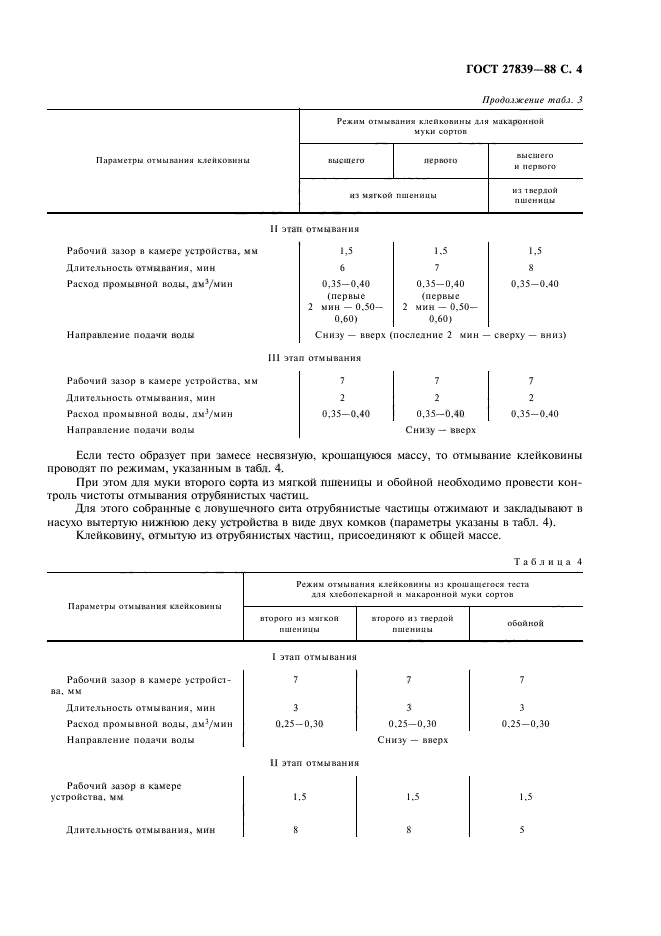 ГОСТ 27839—88 С. 4

Продолжение табл. 3

| Параметры отмывания клейковины | Режим отмывания клейковины для макаронной муки сортов | | |
|---|---|---|---|
| | высшего | первого | высшего и первого |
| | из мягкой пшеницы | | из твердой пшеницы |
| II этап отмывания | | | |
| Рабочий зазор в камере устройства, мм | 1,5 | 1,5 | 1,5 |
| Длительность отмывания, мин | 6 | 7 | 8 |
| Расход промывной воды, дм$^3$/мин | 0,35—0,40 (первые 2 мин — 0,50—0,60) | 0,35—0,40 (первые 2 мин — 0,50—0,60) | 0,35—0,40 |
| Направление подачи воды | Снизу — вверх (последние 2 мин — сверху — вниз) | | |
| III этап отмывания | | | |
| Рабочий зазор в камере устройства, мм | 7 | 7 | 7 |
| Длительность отмывания, мин | 2 | 2 | 2 |
| Расход промывной воды, дм$^3$/мин | 0,35—0,40 | 0,35—0,40 | 0,35—0,40 |
| Направление подачи воды | Снизу — вверх | | |

Если тесто образует при замесе несвязную, крошащуюся массу, то отмывание клейковины проводят по режимам, указанным в табл. 4.

При этом для муки второго сорта из мягкой пшеницы и обойной необходимо провести контроль чистоты отмывания отрубянистых частиц.

Для этого собранные с ловушечного сита отрубянистые частицы отжимают и закладывают в насухо вытертую нижнюю деку устройства в виде двух комков (параметры указаны в табл. 4).

Клейковину, отмытую из отрубянистых частиц, присоединяют к общей массе.

Таблица 4

| Параметры отмывания клейковины | Режим отмывания клейковины из крошащегося теста для хлебопекарной и макаронной муки сортов | | |
|---|---|---|---|
| | второго из мягкой пшеницы | второго из твердой пшеницы | обойной |
| I этап отмывания | | | |
| Рабочий зазор в камере устройства, мм | 7 | 7 | 7 |
| Длительность отмывания, мин | 3 | 3 | 3 |
| Расход промывной воды, дм$^3$/мин | 0,25—0,30 | 0,25—0,30 | 0,25—0,30 |
| Направление подачи воды | Снизу — вверх | | |
| II этап отмывания | | | |
| Рабочий зазор в камере устройства, мм | 1,5 | 1,5 | 1,5 |
| Длительность отмывания, мин | 8 | 8 | 5 |